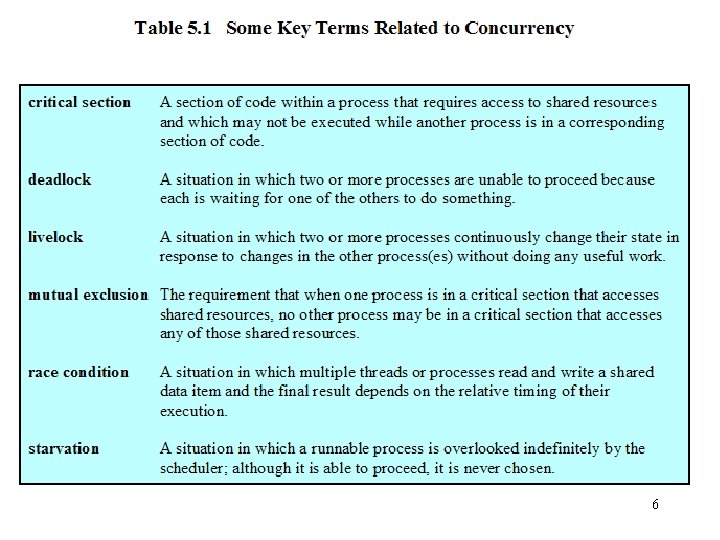 Table 5.1 Some Key Terms Related to Concurrency

| | |
|---|---|
| critical section | A section of code within a process that requires access to shared resources and which may not be executed while another process is in a corresponding section of code. |
| deadlock | A situation in which two or more processes are unable to proceed because each is waiting for one of the others to do something. |
| livelock | A situation in which two or more processes continuously change their state in response to changes in the other process(es) without doing any useful work. |
| mutual exclusion | The requirement that when one process is in a critical section that accesses shared resources, no other process may be in a critical section that accesses any of those shared resources. |
| race condition | A situation in which multiple threads or processes read and write a shared data item and the final result depends on the relative timing of their execution. |
| starvation | A situation in which a runnable process is overlooked indefinitely by the scheduler; although it is able to proceed, it is never chosen. |

6